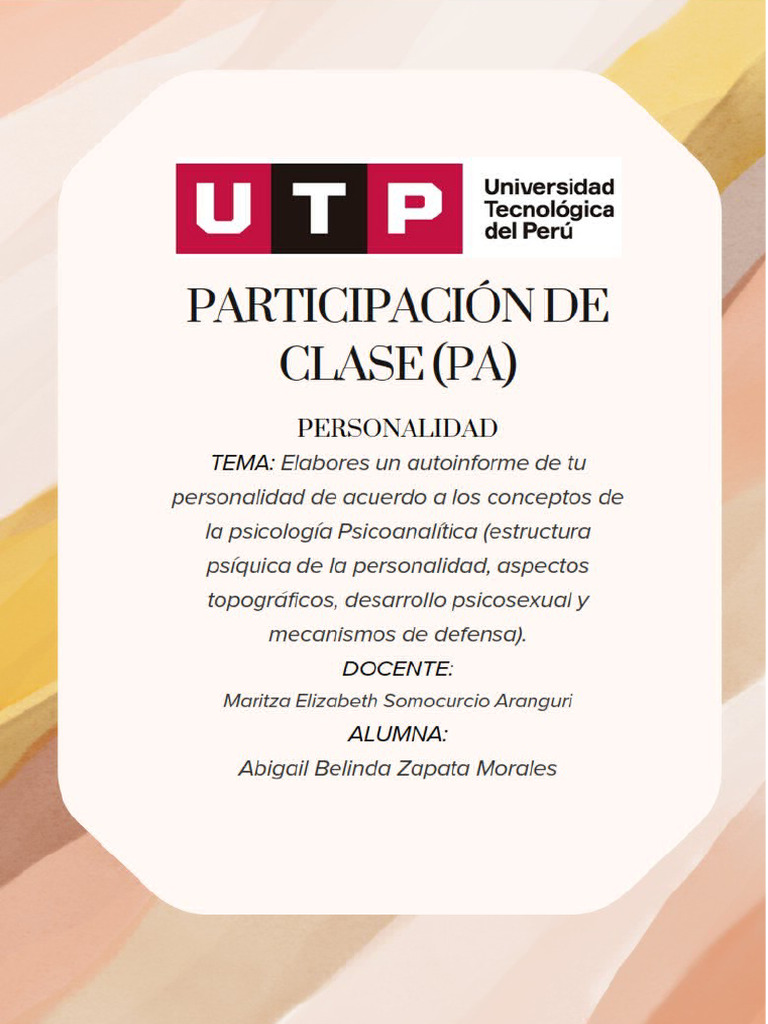 UTP

Universidad
Tecnológica
del Perú

PARTICIPACIÓN DE CLASE (PA)

PERSONALIDAD

TEMA: Elabores un autoinforme de tu personalidad de acuerdo a los conceptos de la psicología Psicoanalítica (estructura psíquica de la personalidad, aspectos topográficos, desarrollo psicosexual y mecanismos de defensa).

DOCENTE:
Maritza Elizabeth Somocurcio Aranguri

ALUMNA:
Abigail Belinda Zapata Morales